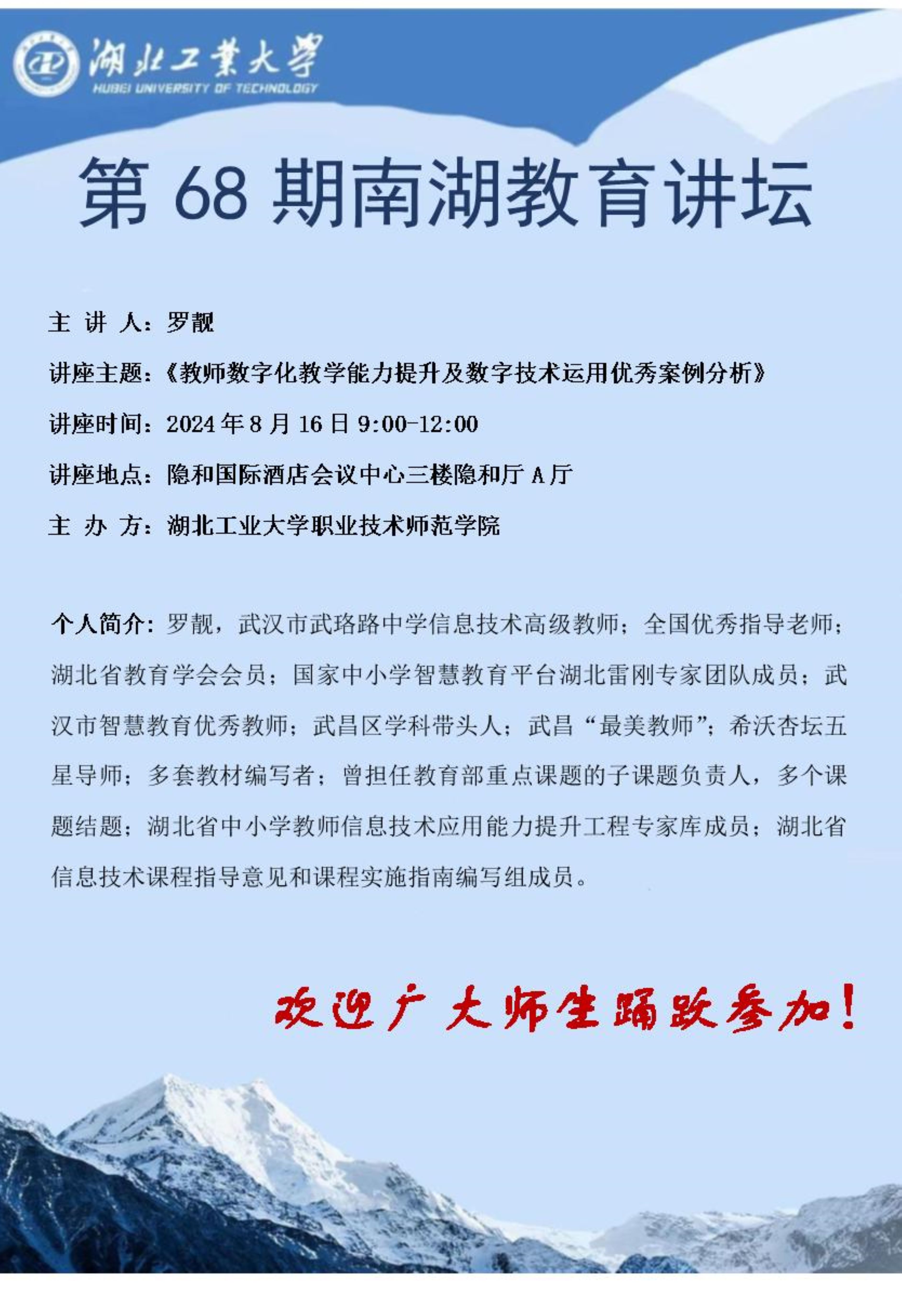 湖北工業大學
HUBEI UNIVERSITY OF TECHNOLOGY

第 68 期南湖教育讲坛

主 讲 人：罗靓

讲座主题：《教师数字化教学能力提升及数字技术运用优秀案例分析》

讲座时间：2024 年 8 月 16 日 9:00-12:00

讲座地点：隐和国际酒店会议中心三楼隐和厅 A 厅

主 办 方：湖北工业大学职业技术师范学院

个人简介：罗靓，武汉市武珞路中学信息技术高级教师；全国优秀指导老师；湖北省教育学会会员；国家中小学智慧教育平台湖北雷刚专家团队成员；武汉市智慧教育优秀教师；武昌区学科带头人；武昌“最美教师”；希沃杏坛五星导师；多套教材编写者；曾担任教育部重点课题的子课题负责人，多个课题结题；湖北省中小学教师信息技术应用能力提升工程专家库成员；湖北省信息技术课程指导意见和课程实施指南编写组成员。

欢迎广大师生踊跃参加！